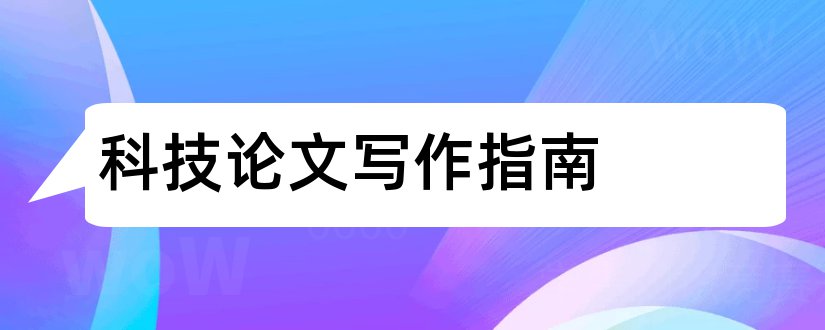 科技论文写作指南